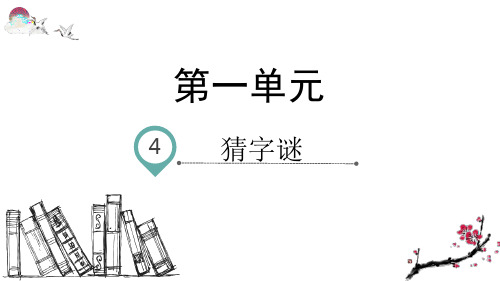 第一单元

4 猜字谜